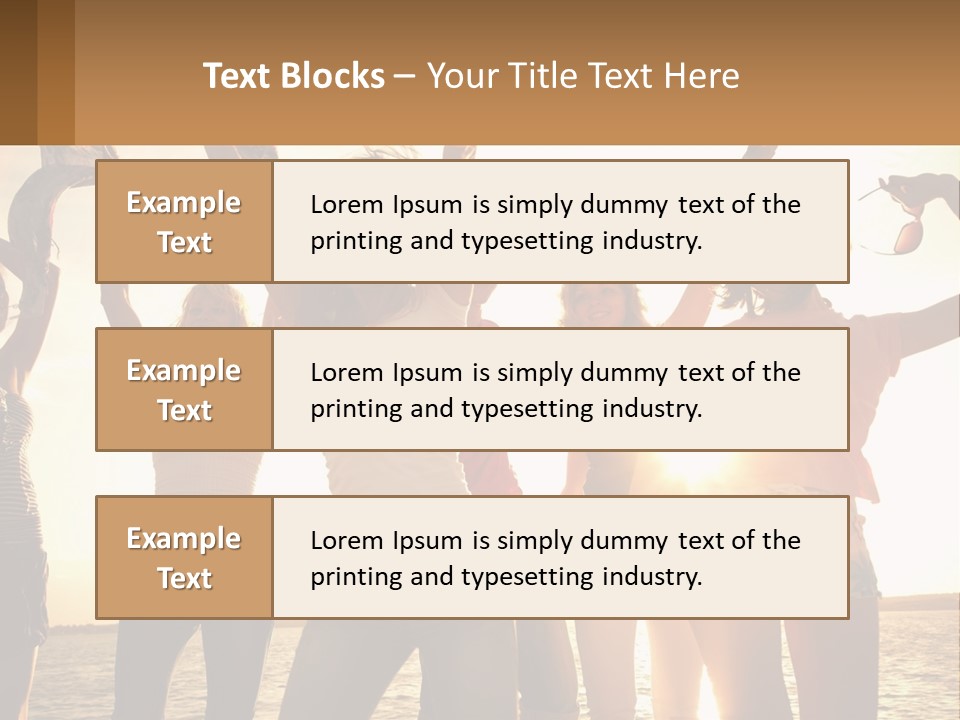 Text Blocks – Your Title Text Here

Example Text

Lorem Ipsum is simply dummy text of the printing and typesetting industry.

Example Text

Lorem Ipsum is simply dummy text of the printing and typesetting industry.

Example Text

Lorem Ipsum is simply dummy text of the printing and typesetting industry.